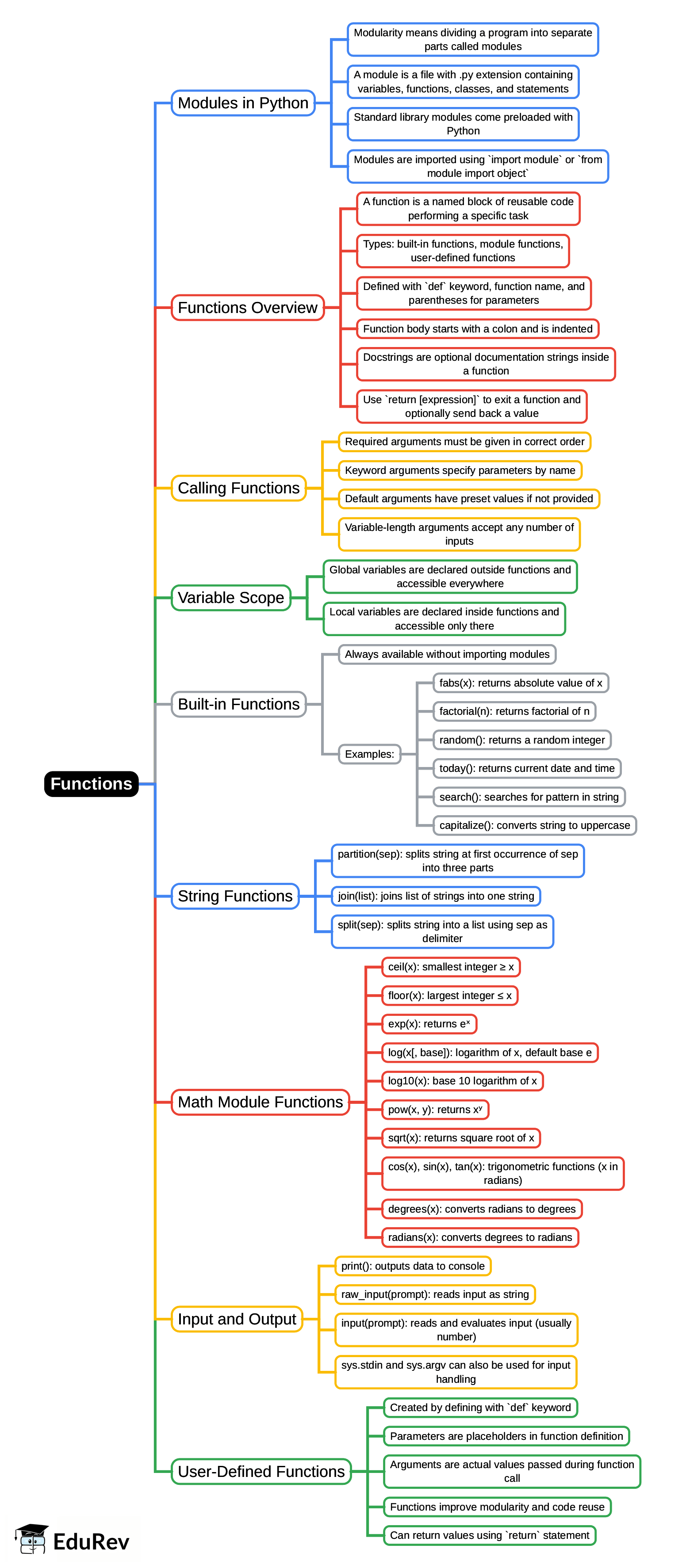 Functions

Modules in Python

Modularity means dividing a program into separate parts called modules

A module is a file with .py extension containing variables, functions, classes, and statements

Standard library modules come preloaded with Python

Modules are imported using `import module` or `from module import object`

Functions Overview

A function is a named block of reusable code performing a specific task

Types: built-in functions, module functions, user-defined functions

Defined with `def` keyword, function name, and parentheses for parameters

Function body starts with a colon and is indented

Docstrings are optional documentation strings inside a function

Use `return [expression]` to exit a function and optionally send back a value

Calling Functions

Required arguments must be given in correct order

Keyword arguments specify parameters by name

Default arguments have preset values if not provided

Variable-length arguments accept any number of inputs

Variable Scope

Global variables are declared outside functions and accessible everywhere

Local variables are declared inside functions and accessible only there

Built-in Functions

Always available without importing modules

Examples:

fabs(x): returns absolute value of x

factorial(n): returns factorial of n

random(): returns a random integer

today(): returns current date and time

search(): searches for pattern in string

capitalize(): converts string to uppercase

String Functions

partition(sep): splits string at first occurrence of sep into three parts

join(list): joins list of strings into one string

split(sep): splits string into a list using sep as delimiter

Math Module Functions

ceil(x): smallest integer ≥ x

floor(x): largest integer ≤ x

exp(x): returns $e^x$

log(x[, base]): logarithm of x, default base e

log10(x): base 10 logarithm of x

pow(x, y): returns $x^y$

sqrt(x): returns square root of x

cos(x), sin(x), tan(x): trigonometric functions (x in radians)

degrees(x): converts radians to degrees

radians(x): converts degrees to radians

Input and Output

print(): outputs data to console

raw_input(prompt): reads input as string

input(prompt): reads and evaluates input (usually number)

sys.stdin and sys.argv can also be used for input handling

User-Defined Functions

Created by defining with `def` keyword

Parameters are placeholders in function definition

Arguments are actual values passed during function call

Functions improve modularity and code reuse

Can return values using `return` statement

EduRev